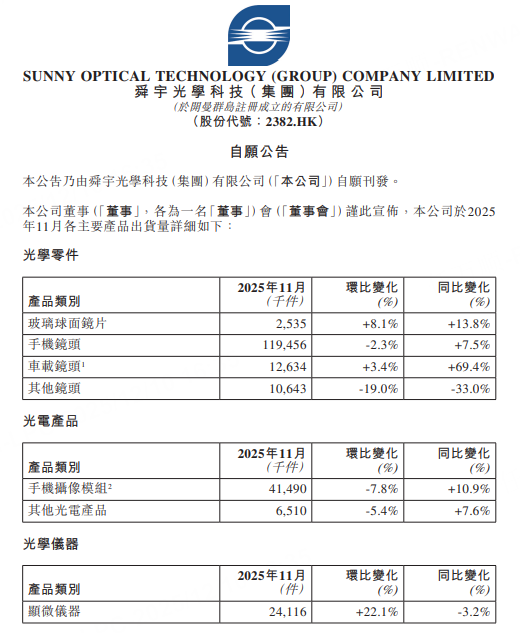 SUNNY OPTICAL TECHNOLOGY (GROUP) COMPANY LIMITED
舜宇光學科技(集團)有限公司
(於開曼群島註冊成立的有限公司)
(股份代號:2382.HK)

自願公告

本公告乃由舜宇光學科技(集團)有限公司(「本公司」)自願刊發。

本公司董事(「董事」,各為一名「董事」)會(「董事會」)謹此宣佈,本公司於2025年11月各主要產品出貨量詳細如下:

光學零件

| 產品類別 | 2025年11月 (千件) | 環比變化 (%) | 同比變化 (%) |
|---|---|---|---|
| 玻璃球面鏡片 | 2,535 | +8.1% | +13.8% |
| 手機鏡頭 | 119,456 | -2.3% | +7.5% |
| 車載鏡頭$^1$ | 12,634 | +3.4% | +69.4% |
| 其他鏡頭 | 10,643 | -19.0% | -33.0% |

光電產品

| 產品類別 | 2025年11月 (千件) | 環比變化 (%) | 同比變化 (%) |
|---|---|---|---|
| 手機攝像模組$^2$ | 41,490 | -7.8% | +10.9% |
| 其他光電產品 | 6,510 | -5.4% | +7.6% |

光學儀器

| 產品類別 | 2025年11月 (件) | 環比變化 (%) | 同比變化 (%) |
|---|---|---|---|
| 顯微儀器 | 24,116 | +22.1% | -3.2% |